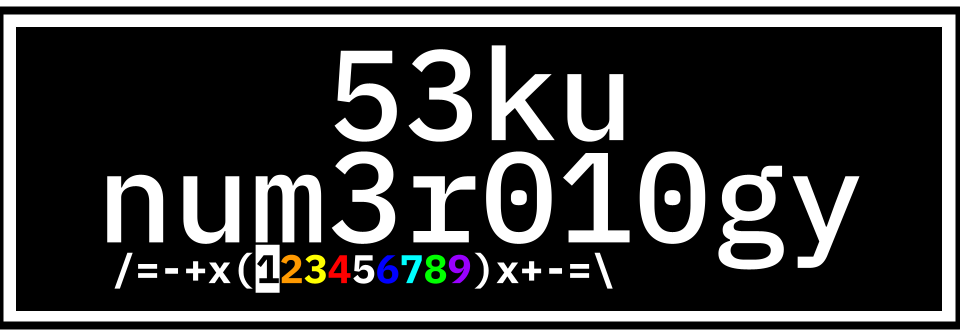 53ku
num3r010gy
/=-+x(123456789)x+-=\